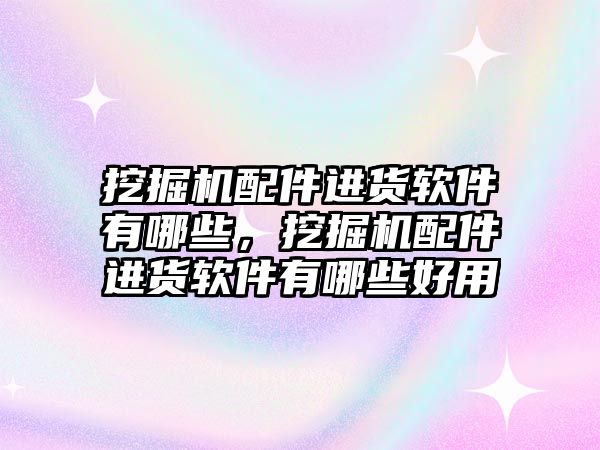 挖掘机配件进货软件有哪些，挖掘机配件进货软件有哪些好用